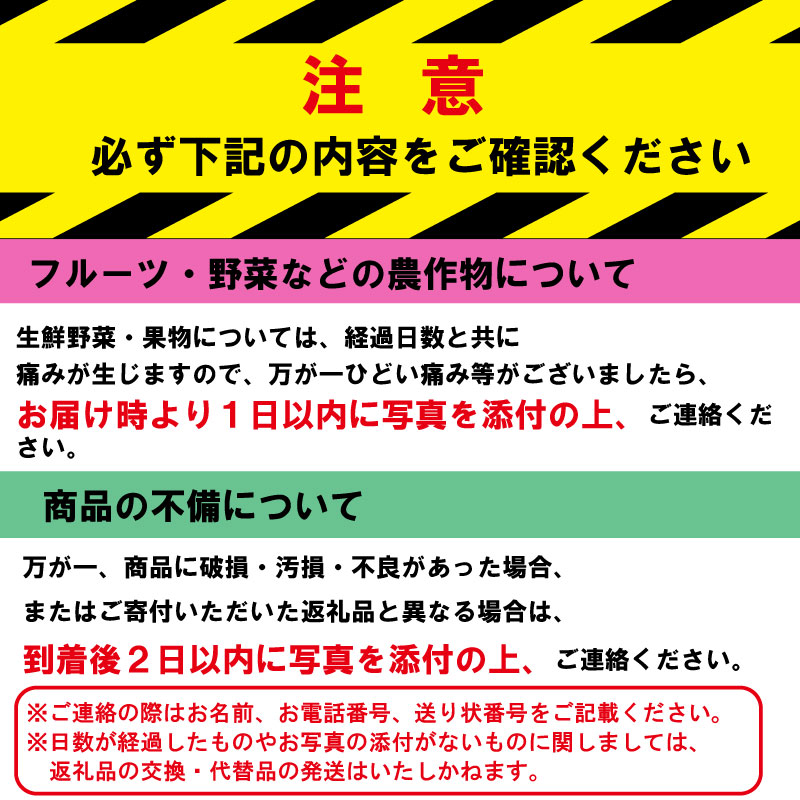 注　意
必ず下記の内容をご確認ください

フルーツ・野菜などの農作物について

生鮮野菜・果物については、経過日数と共に痛みが生じますので、万が一ひどい痛み等がございましたら、お届け時より１日以内に写真を添付の上、ご連絡ください。

商品の不備について

万が一、商品に破損・汚損・不良があった場合、

またはご寄付いただいた返礼品と異なる場合は、

到着後２日以内に写真を添付の上、ご連絡ください。

※ご連絡の際はお名前、お電話番号、送り状番号をご記載ください。
※日数が経過したものやお写真の添付がないものに関しましては、返礼品の交換・代替品の発送はいたしかねます。